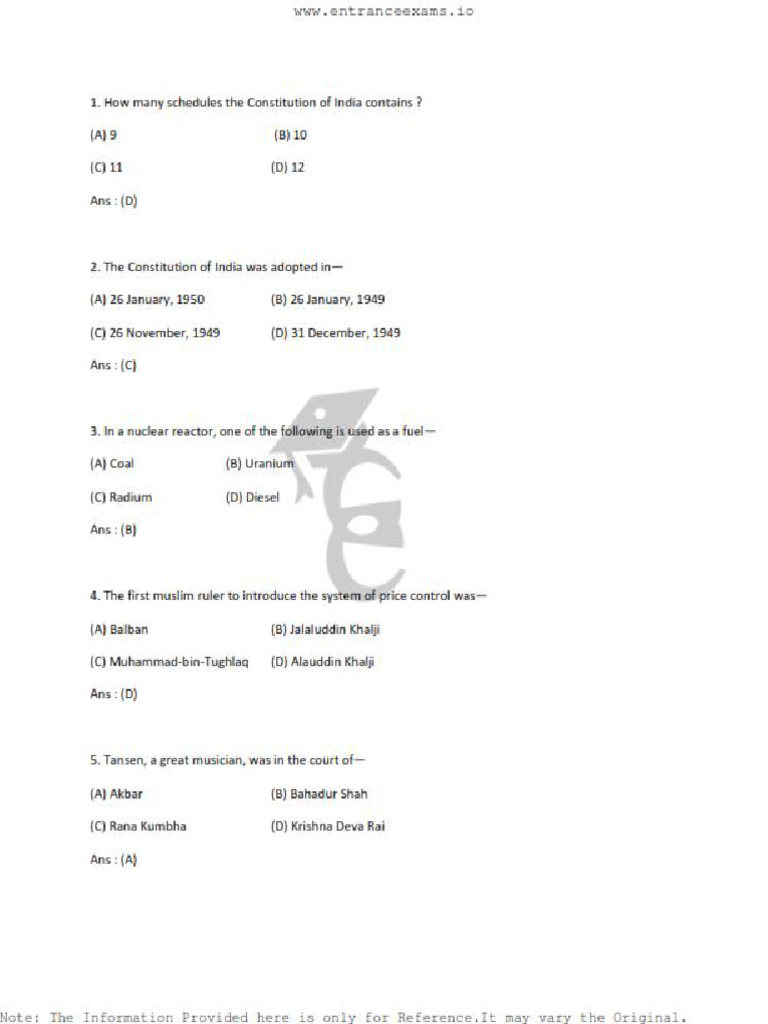 www.entranceexams.io

1. How many schedules the Constitution of India contains ?

(A) 9 (B) 10

(C) 11 (D) 12

Ans : (D)

2. The Constitution of India was adopted in—

(A) 26 January, 1950 (B) 26 January, 1949

(C) 26 November, 1949 (D) 31 December, 1949

Ans : (C)

3. In a nuclear reactor, one of the following is used as a fuel—

(A) Coal (B) Uranium

(C) Radium (D) Diesel

Ans : (B)

4. The first muslim ruler to introduce the system of price control was—

(A) Balban (B) Jalaluddin Khalji

(C) Muhammad-bin-Tughlaq (D) Alauddin Khalji

Ans : (D)

5. Tansen, a great musician, was in the court of—

(A) Akbar (B) Bahadur Shah

(C) Rana Kumbha (D) Krishna Deva Rai

Ans : (A)

Note: The Information Provided here is only for Reference.It may vary the Original.